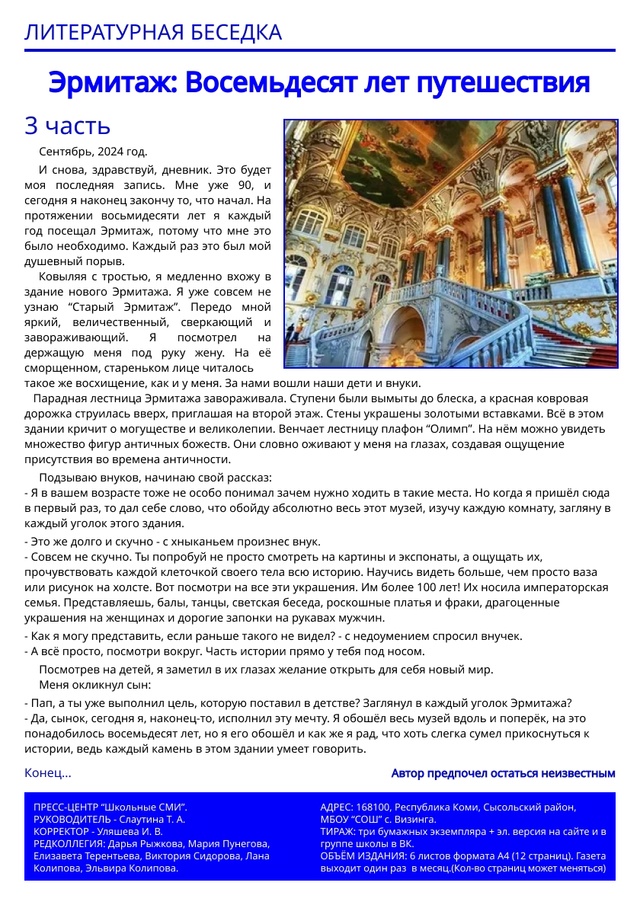 ЛИТЕРАТУРНАЯ БЕСЕДКА

Эрмитаж: Восемьдесят лет путешествия

3 часть

Сентябрь, 2024 год.

И снова, здравствуй, дневник. Это будет моя последняя запись. Мне уже 90, и сегодня я наконец закончу то, что начал. На протяжении восьмидесяти лет я каждый год посещал Эрмитаж, потому что мне это было необходимо. Каждый раз это был мой душевный порыв.

Ковыляя с тростью, я медленно вхожу в здание нового Эрмитажа. Я уже совсем не узнаю "Старый Эрмитаж". Передо мной яркий, величественный, сверкающий и завораживающий. Я посмотрел на держащую меня под руку жену. На её сморщенном, стареньком лице читалось такое же восхищение, как и у меня. За нами вошли наши дети и внуки.

Парадная лестница Эрмитажа завораживала. Ступени были вымыты до блеска, а красная ковровая дорожка струилась вверх, приглашая на второй этаж. Стены украшены золотыми вставками. Всё в этом здании кричит о могуществе и великолепии. Венчает лестницу плафон "Олимп". На нём можно увидеть множество фигур античных божеств. Они словно оживают у меня на глазах, создавая ощущение присутствия во времена античности.

Подзываю внуков, начинаю свой рассказ:
- Я в вашем возрасте тоже не особо понимал зачем нужно ходить в такие места. Но когда я пришёл сюда в первый раз, то дал себе слово, что обойду абсолютно весь этот музей, изучу каждую комнату, загляну в каждый уголок этого здания.
- Это же долго и скучно - с хныканьем произнес внук.
- Совсем не скучно. Ты попробуй не просто смотреть на картины и экспонаты, а ощущать их, прочувствовать каждой клеточкой своего тела всю историю. Научись видеть больше, чем просто ваза или рисунок на холсте. Вот посмотри на все эти украшения. Им более 100 лет! Их носила императорская семья. Представляешь, балы, танцы, светская беседа, роскошные платья и фраки, драгоценные украшения на женщинах и дорогие запонки на рукавах мужчин.
- Как я могу представить, если раньше такого не видел? - с недоумением спросил внучек.
- А всё просто, посмотри вокруг. Часть истории прямо у тебя под носом.

Посмотрев на детей, я заметил в их глазах желание открыть для себя новый мир.

Меня окликнул сын:
- Пап, а ты уже выполнил цель, которую поставил в детстве? Заглянул в каждый уголок Эрмитажа?
- Да, сынок, сегодня я, наконец-то, исполнил эту мечту. Я обошёл весь музей вдоль и поперёк, на это понадобилось восемьдесят лет, но я его обошёл и как же я рад, что хоть слегка сумел прикоснуться к истории, ведь каждый камень в этом здании умеет говорить.

Конец...

Автор предпочел остаться неизвестным

ПРЕСС-ЦЕНТР "Школьные СМИ".
РУКОВОДИТЕЛЬ - Слаутина Т. А.
КОРРЕКТОР - Уляшева И. В.
РЕДКОЛЛЕГИЯ: Дарья Рыжкова, Мария Пунегова, Елизавета Терентьева, Виктория Сидорова, Лана Колипова, Эльвира Колипова.

АДРЕС: 168100, Республика Коми, Сысольский район, МБОУ "СОШ" с. Визинга.
ТИРАЖ: три бумажных экземпляра + эл. версия на сайте и в группе школы в ВК.
ОБЪЕМ ИЗДАНИЯ: 6 листов формата А4 (12 страниц). Газета выходит один раз в месяц.(Кол-во страниц может меняться)